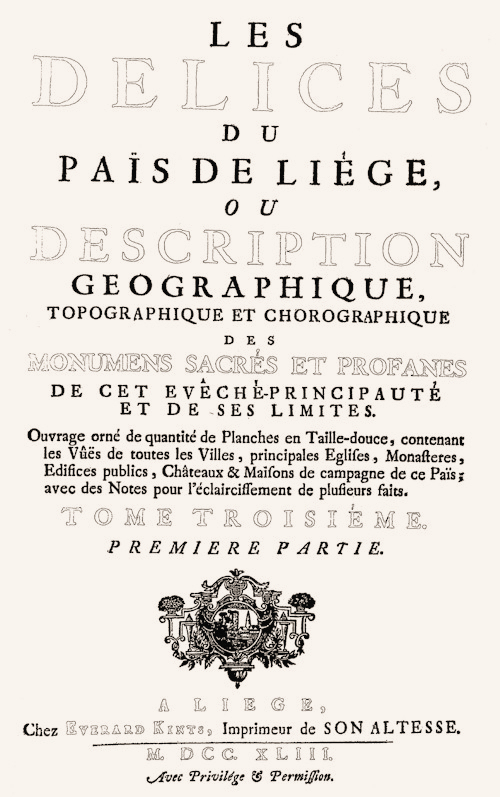 LES
DELICES
DU
PAÏS DE LIÉGE,
OU
DESCRIPTION
GEOGRAPHIQUE,
TOPOGRAPHIQUE ET CHOROGRAPHIQUE
DES
MONUMENS SACRÉS ET PROFANES
DE CET EVÊCHÉ-PRINCIPAUTÉ
ET DE SES LIMITES.

Ouvrage orné de quantité de Planches en Taille-douce, contenant les Vûës de toutes les Villes, principales Eglises, Monasteres, Edifices publics, Châteaux & Maisons de campagne de ce Païs; avec des Notes pour l'éclairciſſement de pluſieurs faits.

TOME TROISIÉME.
PREMIERE PARTIE.

A LIEGE,
Chez EVERARD KINTS, Imprimeur de SON ALTESSE.
M. DCC. XLIII.
Avec Privilége & Permiſſion.